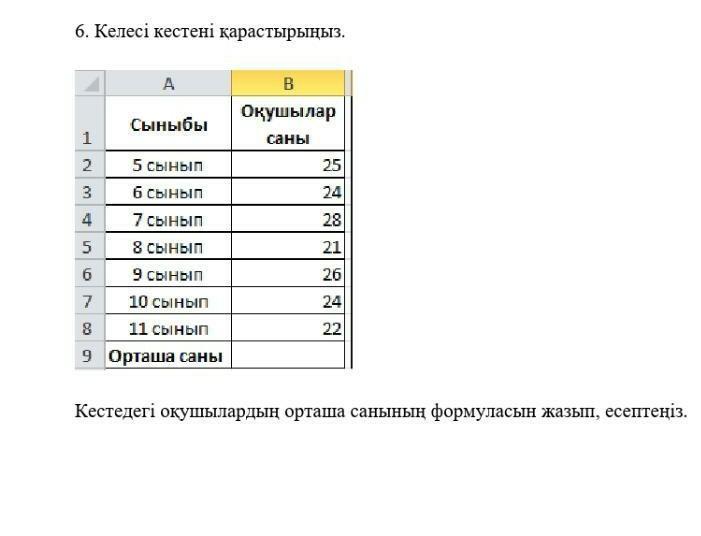 6. Келесі кестені қарастырыңыз.

| | A | B |
|---|---|---|
| 1 | Сыныбы | Оқушылар саны |
| 2 | 5 сынып | 25 |
| 3 | 6 сынып | 24 |
| 4 | 7 сынып | 28 |
| 5 | 8 сынып | 21 |
| 6 | 9 сынып | 26 |
| 7 | 10 сынып | 24 |
| 8 | 11 сынып | 22 |
| 9 | Орташа саны | |

Кестедегі оқушылардың орташа санының формуласын жазып, есептеңіз.